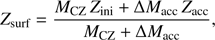 $Z_{\rm surf} = \frac{M_{\rm CZ}\, Z_{\rm ini} + \Delta M_{\rm acc}\, Z_{\rm acc}}{M_{\rm CZ} + \Delta M_{\rm acc}},$